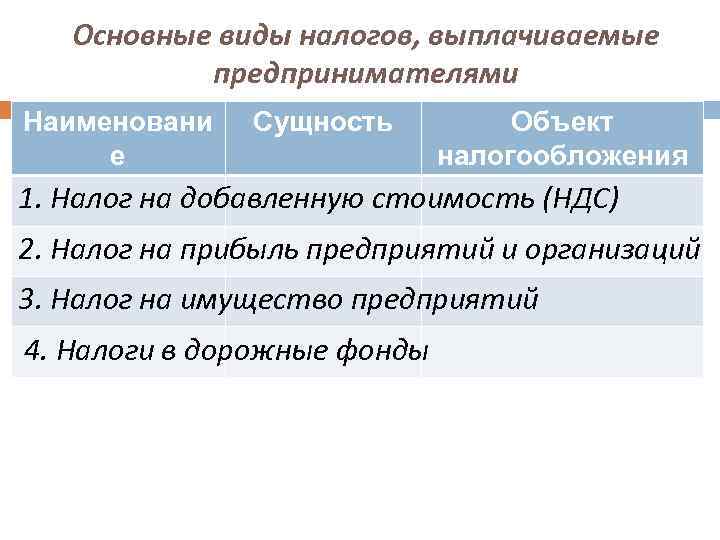 Основные виды налогов, выплачиваемые предпринимателями

| Наименование | Сущность | Объект налогообложения |
|---|---|---|
| 1. Налог на добавленную стоимость (НДС) | | |
| 2. Налог на прибыль предприятий и организаций | | |
| 3. Налог на имущество предприятий | | |
| 4. Налоги в дорожные фонды | | |